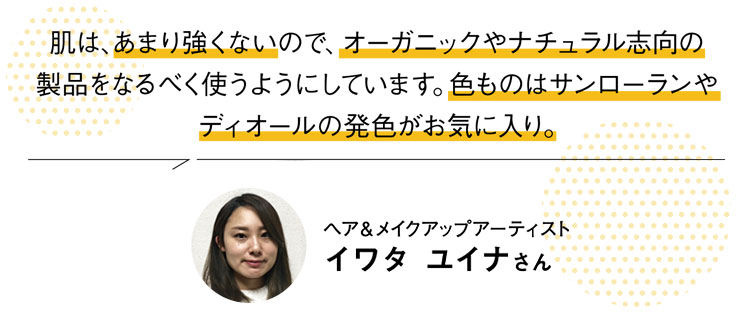 肌は、あまり強くないので、オーガニックやナチュラル志向の製品をなるべく使うようにしています。色ものはサンローランやディオールの発色がお気に入り。

ヘア＆メイクアップアーティスト
イワタ　ユイナさん